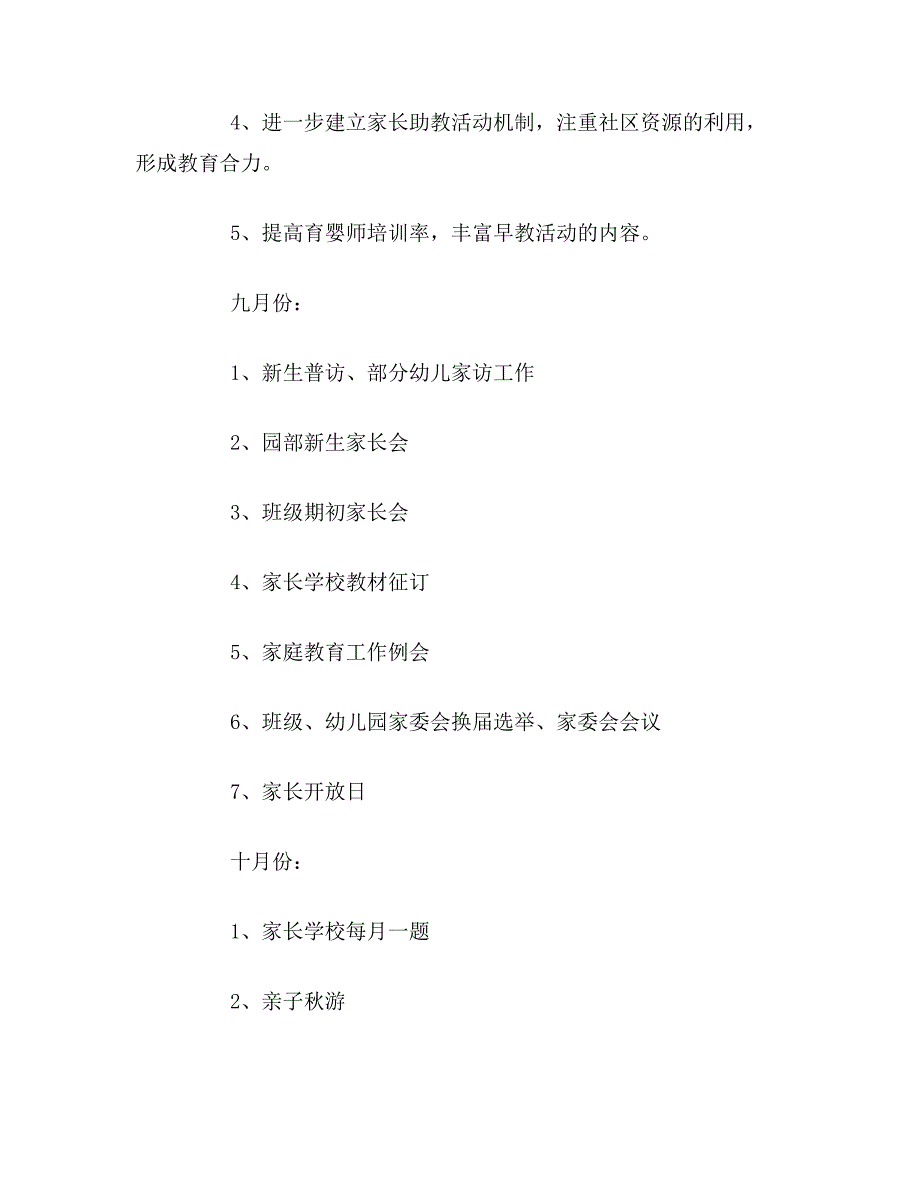 4、进一步建立家长助教活动机制，注重社区资源的利用，形成教育合力。

5、提高育婴师培训率，丰富早教活动的内容。

九月份：

1、新生普访、部分幼儿家访工作

2、园部新生家长会

3、班级期初家长会

4、家长学校教材征订

5、家庭教育工作例会

6、班级、幼儿园家委会换届选举、家委会会议

7、家长开放日

十月份：

1、家长学校每月一题

2、亲子秋游